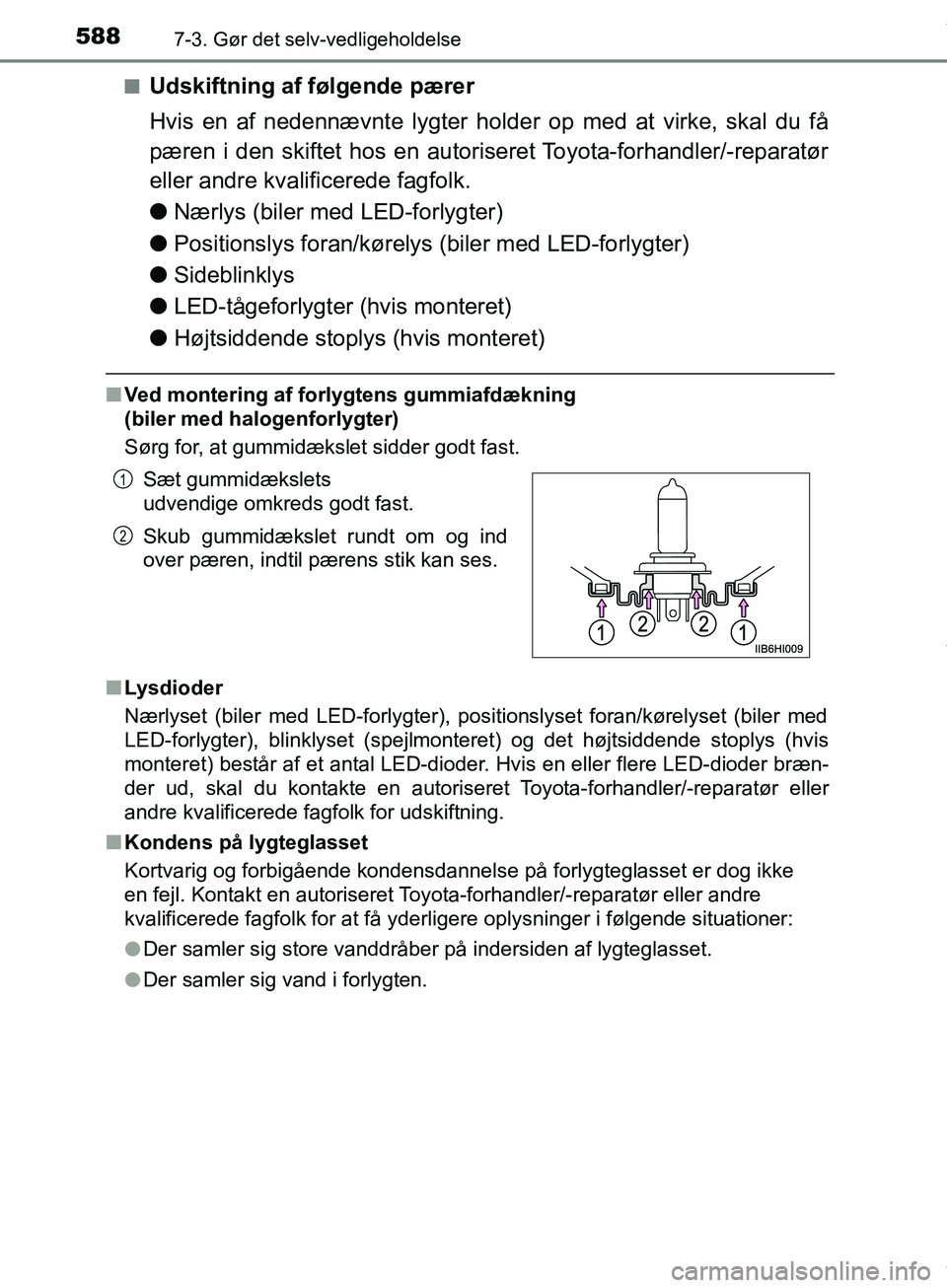 588 7-3. Gør det selv-vedligeholdelse

■ Udskiftning af følgende pærer

Hvis en af nedennævnte lygter holder op med at virke, skal du få pæren i den skiftet hos en autoriseret Toyota-forhandler/-reparatør eller andre kvalificerede fagfolk.

● Nærlys (biler med LED-forlygter)

● Positionslys foran/kørelys (biler med LED-forlygter)

● Sideblinklys

● LED-tågeforlygter (hvis monteret)

● Højtsiddende stoplys (hvis monteret)

■ Ved montering af forlygtens gummiafdækning (biler med halogenforlygter)

Sørg for, at gummidækslet sidder godt fast.

1 Sæt gummidækslets udvendige omkreds godt fast.

2 Skub gummidækslet rundt om og ind over pæren, indtil pærens stik kan ses.

1 2 2 1

IIB6HI009

■ Lysdioder

Nærlyset (biler med LED-forlygter), positionslyset foran/kørelyset (biler med LED-forlygter), blinklyset (spejlmonteret) og det højtsiddende stoplys (hvis monteret) består af et antal LED-dioder. Hvis en eller flere LED-dioder brænder ud, skal du kontakte en autoriseret Toyota-forhandler/-reparatør eller andre kvalificerede fagfolk for udskiftning.

■ Kondens på lygteglasset

Kortvarig og forbigående kondensdannelse på forlygteglasset er dog ikke en fejl. Kontakt en autoriseret Toyota-forhandler/-reparatør eller andre kvalificerede fagfolk for at få yderligere oplysninger i følgende situationer:

● Der samler sig store vanddråber på indersiden af lygteglasset.

● Der samler sig vand i forlygten.

carmanualsonline.info